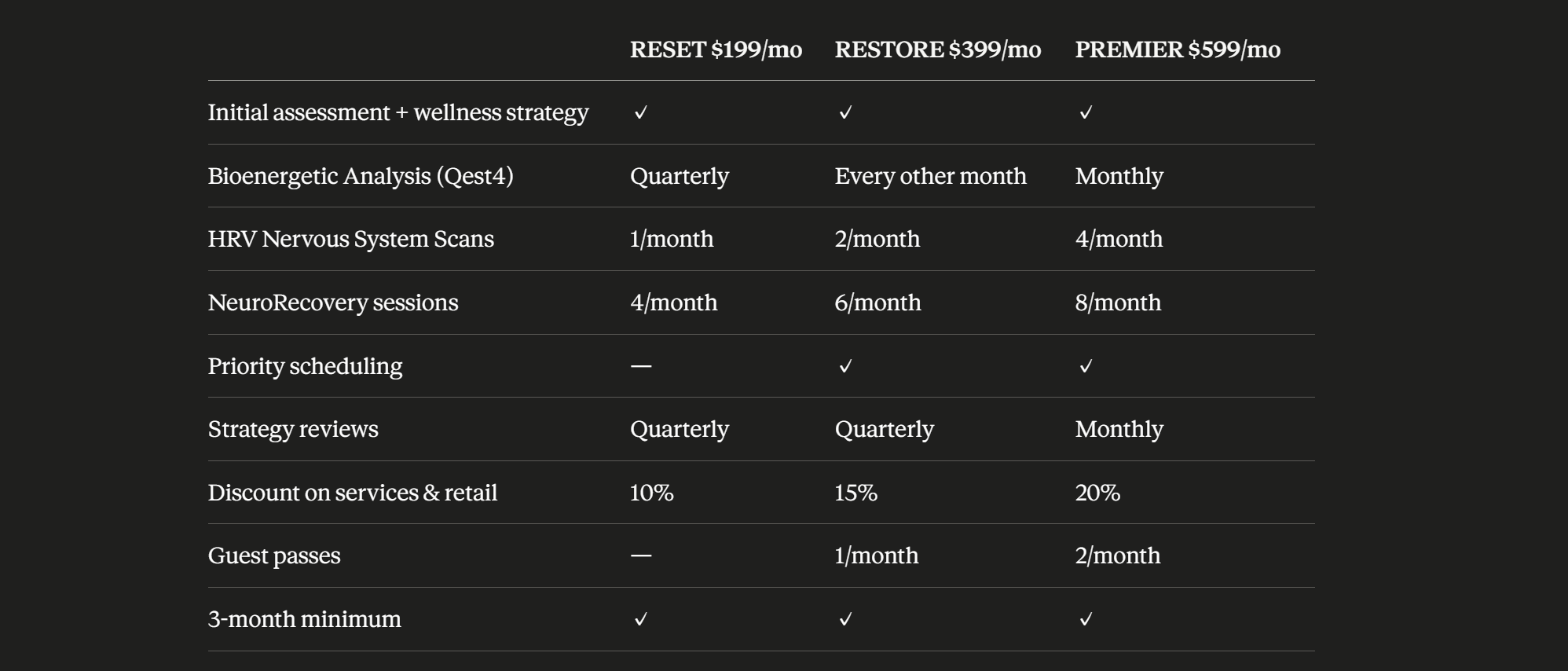 |  | RESET $199/mo | RESTORE $399/mo | PREMIER $599/mo |
|---|---|---|---|
| Initial assessment + wellness strategy | ✓ | ✓ | ✓ |
| Bioenergetic Analysis (Qest4) | Quarterly | Every other month | Monthly |
| HRV Nervous System Scans | 1/month | 2/month | 4/month |
| NeuroRecovery sessions | 4/month | 6/month | 8/month |
| Priority scheduling | — | ✓ | ✓ |
| Strategy reviews | Quarterly | Quarterly | Monthly |
| Discount on services & retail | 10% | 15% | 20% |
| Guest passes | — | 1/month | 2/month |
| 3-month minimum | ✓ | ✓ | ✓ |